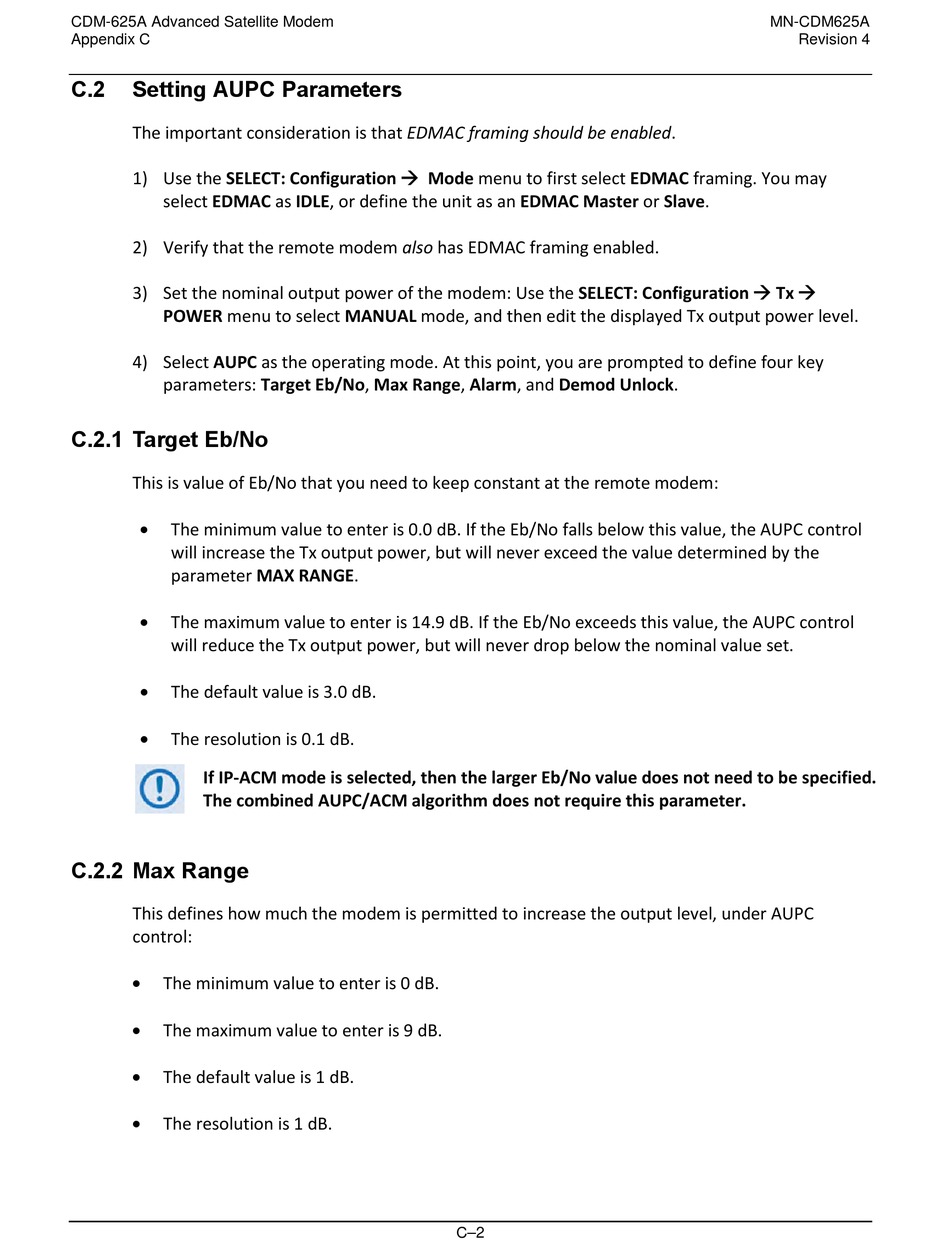 CDM-625A Advanced Satellite Modem
Appendix C

MN-CDM625A
Revision 4

C.2 Setting AUPC Parameters

The important consideration is that EDMAC framing should be enabled.

1) Use the SELECT: Configuration → Mode menu to first select EDMAC framing. You may select EDMAC as IDLE, or define the unit as an EDMAC Master or Slave.

2) Verify that the remote modem also has EDMAC framing enabled.

3) Set the nominal output power of the modem: Use the SELECT: Configuration → Tx → POWER menu to select MANUAL mode, and then edit the displayed Tx output power level.

4) Select AUPC as the operating mode. At this point, you are prompted to define four key parameters: Target Eb/No, Max Range, Alarm, and Demod Unlock.

C.2.1 Target Eb/No

This is value of Eb/No that you need to keep constant at the remote modem:

• The minimum value to enter is 0.0 dB. If the Eb/No falls below this value, the AUPC control will increase the Tx output power, but will never exceed the value determined by the parameter MAX RANGE.

• The maximum value to enter is 14.9 dB. If the Eb/No exceeds this value, the AUPC control will reduce the Tx output power, but will never drop below the nominal value set.

• The default value is 3.0 dB.

• The resolution is 0.1 dB.

If IP-ACM mode is selected, then the larger Eb/No value does not need to be specified. The combined AUPC/ACM algorithm does not require this parameter.

C.2.2 Max Range

This defines how much the modem is permitted to increase the output level, under AUPC control:

• The minimum value to enter is 0 dB.

• The maximum value to enter is 9 dB.

• The default value is 1 dB.

• The resolution is 1 dB.

C–2